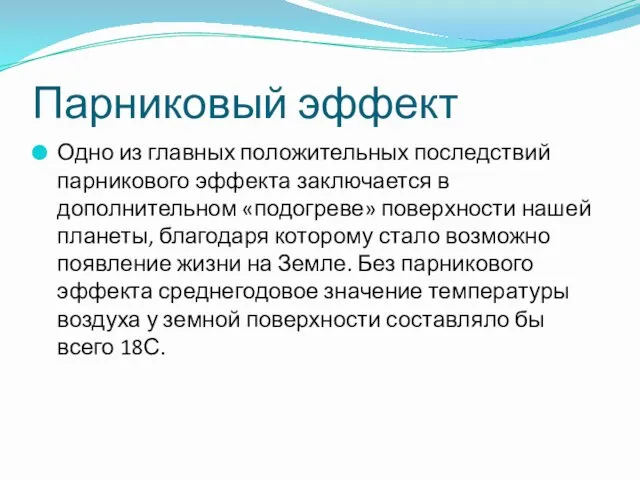 Парниковый эффект

Одно из главных положительных последствий парникового эффекта заключается в дополнительном «подогреве» поверхности нашей планеты, благодаря которому стало возможно появление жизни на Земле. Без парникового эффекта среднегодовое значение температуры воздуха у земной поверхности составляло бы всего 18С.